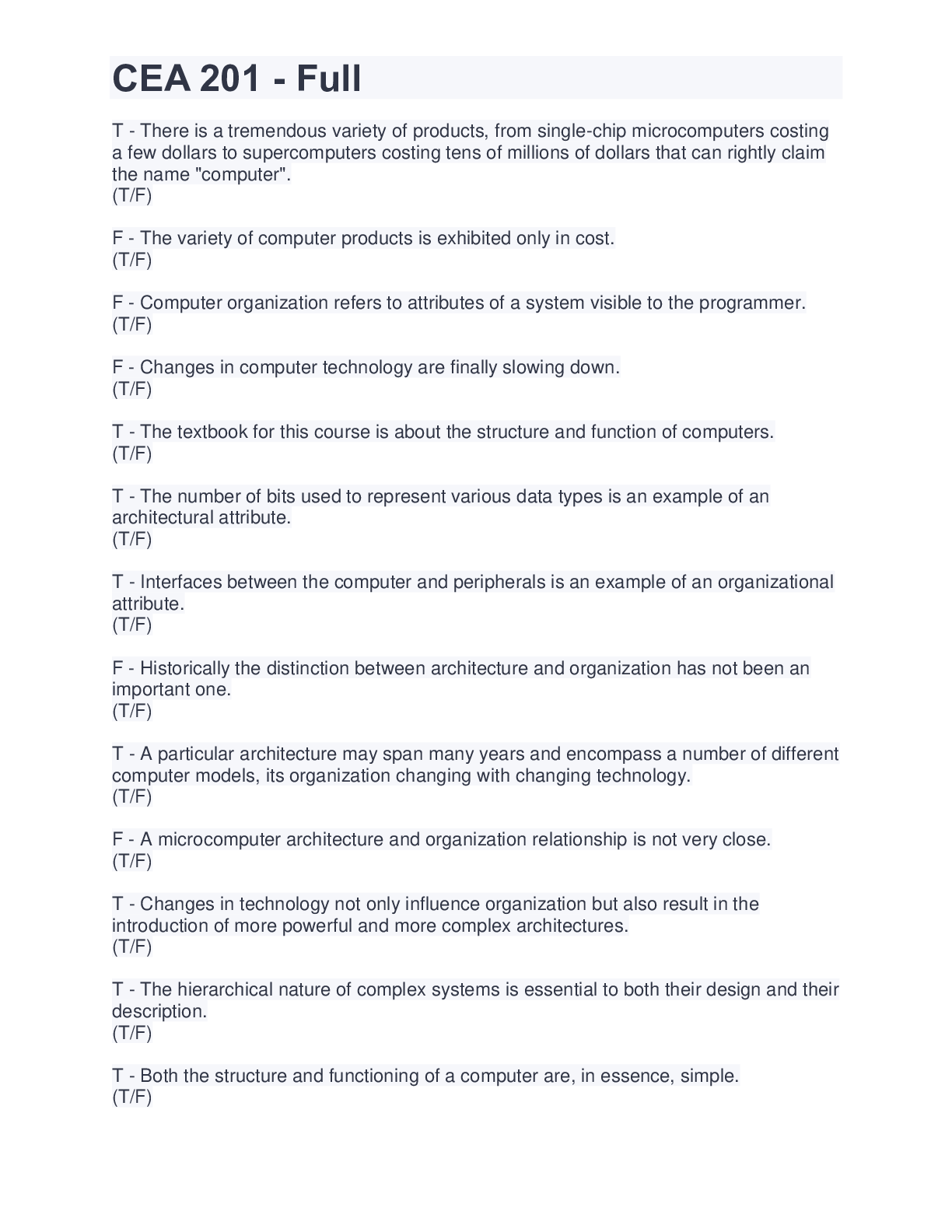 CEA 201 - Full

T - There is a tremendous variety of products, from single-chip microcomputers costing a few dollars to supercomputers costing tens of millions of dollars that can rightly claim the name "computer".
(T/F)

F - The variety of computer products is exhibited only in cost.
(T/F)

F - Computer organization refers to attributes of a system visible to the programmer.
(T/F)

F - Changes in computer technology are finally slowing down.
(T/F)

T - The textbook for this course is about the structure and function of computers.
(T/F)

T - The number of bits used to represent various data types is an example of an architectural attribute.
(T/F)

T - Interfaces between the computer and peripherals is an example of an organizational attribute.
(T/F)

F - Historically the distinction between architecture and organization has not been an important one.
(T/F)

T - A particular architecture may span many years and encompass a number of different computer models, its organization changing with changing technology.
(T/F)

F - A microcomputer architecture and organization relationship is not very close.
(T/F)

T - Changes in technology not only influence organization but also result in the introduction of more powerful and more complex architectures.
(T/F)

T - The hierarchical nature of complex systems is essential to both their design and their description.
(T/F)

T - Both the structure and functioning of a computer are, in essence, simple.
(T/F)